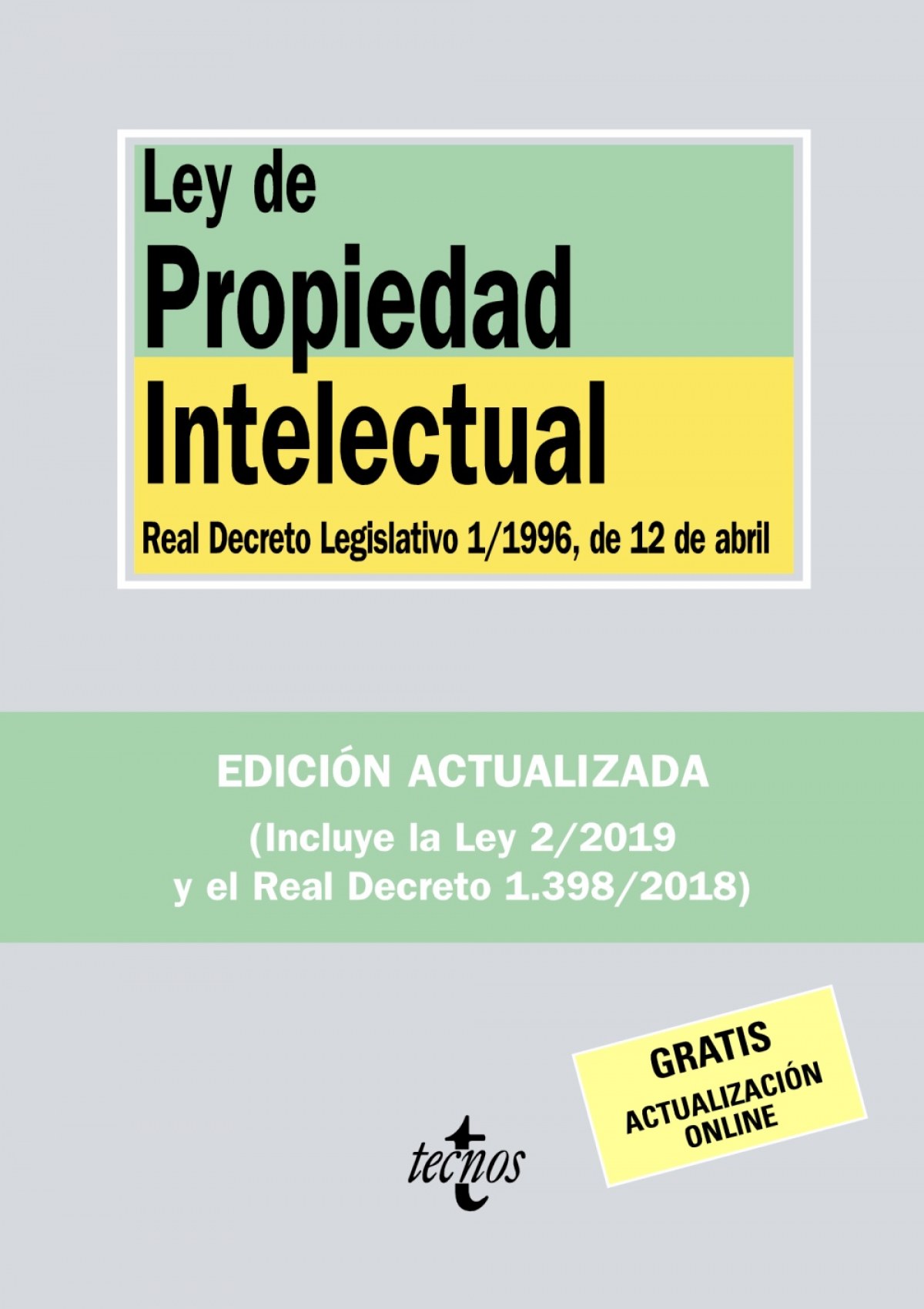 Ley de
Propiedad
Intelectual

Real Decreto Legislativo 1/1996, de 12 de abril

EDICIÓN ACTUALIZADA

(Incluye la Ley 2/2019
y el Real Decreto 1.398/2018)

GRATIS
ACTUALIZACIÓN
ONLINE

tecnos